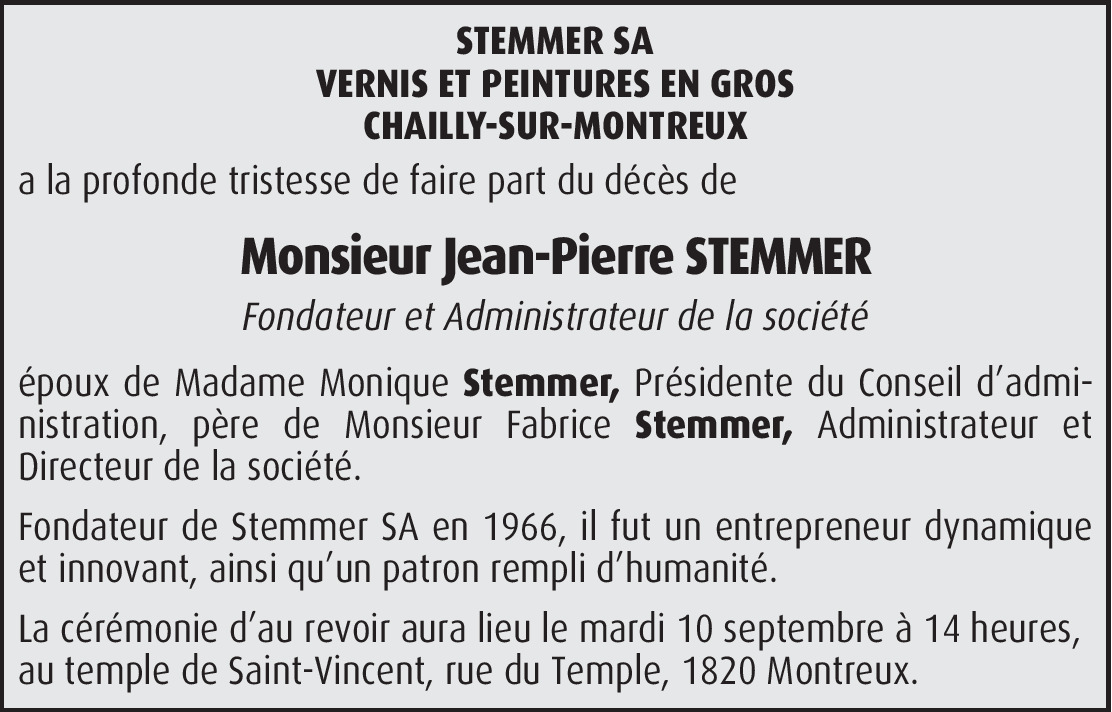 STEMMER SA
VERNIS ET PEINTURES EN GROS
CHAILLY-SUR-MONTREUX

a la profonde tristesse de faire part du décès de

Monsieur Jean-Pierre STEMMER

Fondateur et Administrateur de la société

époux de Madame Monique Stemmer, Présidente du Conseil d'administration, père de Monsieur Fabrice Stemmer, Administrateur et Directeur de la société.

Fondateur de Stemmer SA en 1966, il fut un entrepreneur dynamique et innovant, ainsi qu'un patron rempli d'humanité.

La cérémonie d'au revoir aura lieu le mardi 10 septembre à 14 heures, au temple de Saint-Vincent, rue du Temple, 1820 Montreux.